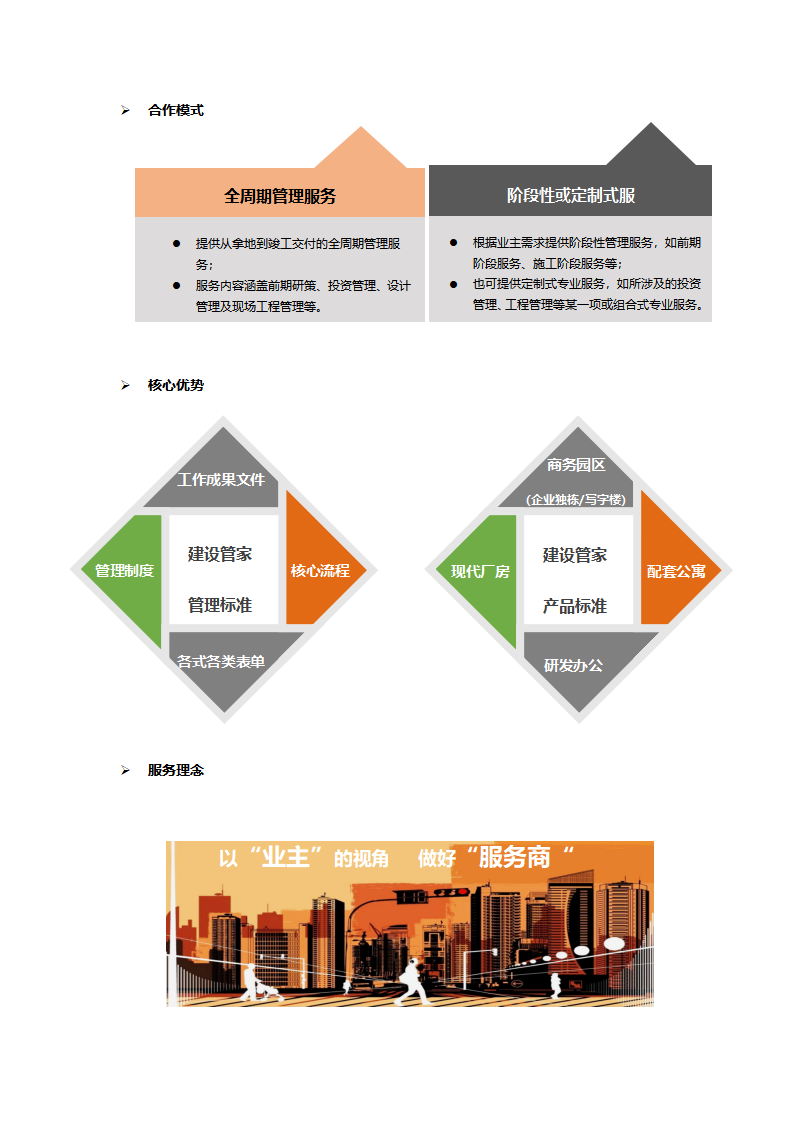 ➢ 合作模式

全周期管理服务

● 提供从拿地到竣工交付的全周期管理服务；
● 服务内容涵盖前期研策、投资管理、设计管理及现场工程管理等。

阶段性或定制式服

● 根据业主需求提供阶段性管理服务，如前期阶段服务、施工阶段服务等；
● 也可提供定制式专业服务，如所涉及的投资管理、工程管理等某一项或组合式专业服务。

➢ 核心优势

工作成果文件
管理制度
建设管家
管理标准
核心流程
各式各类表单

商务园区
(企业独栋/写字楼)
现代厂房
建设管家
产品标准
配套公寓
研发办公

➢ 服务理念

以“业主”的视角 做好“服务商“